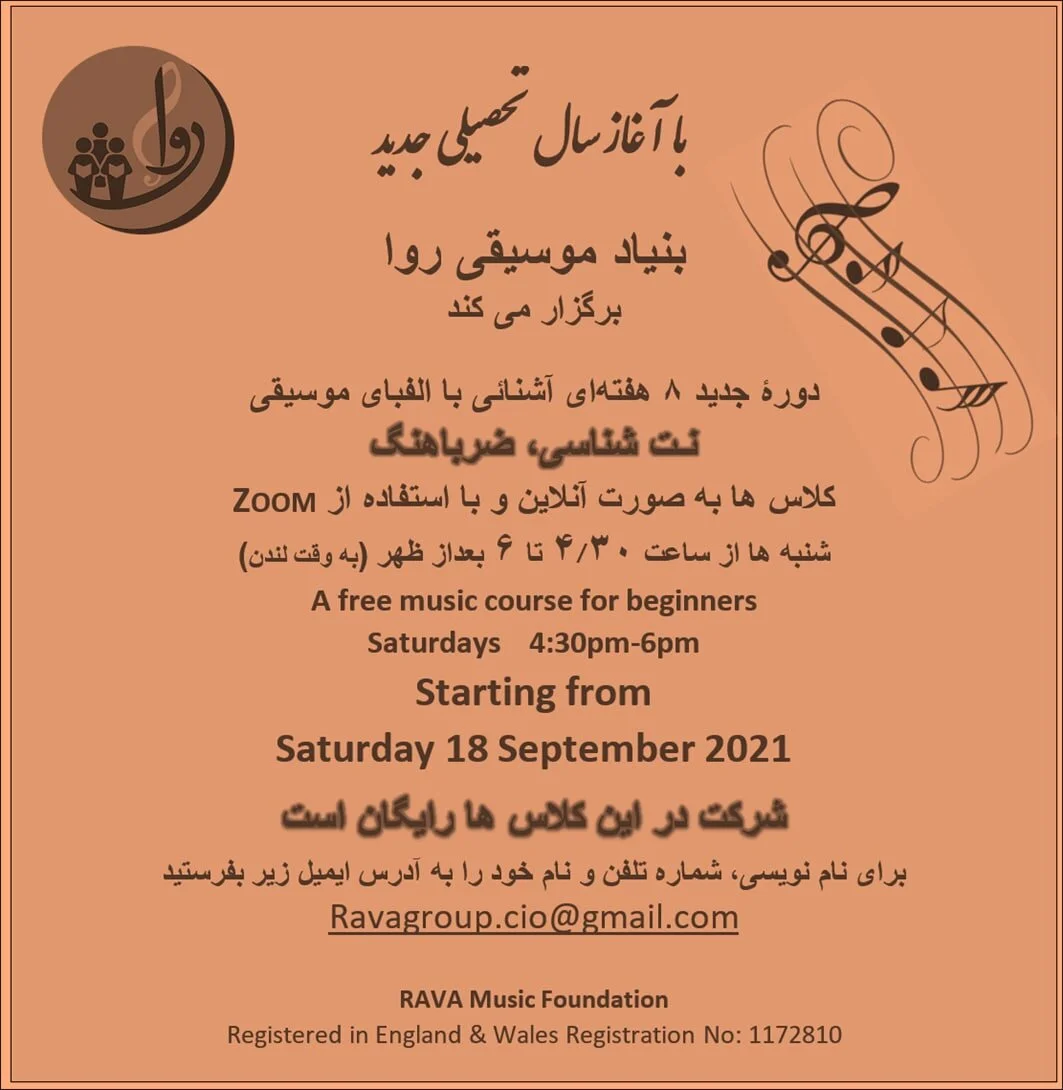 روا

با آغاز سال تحصیلی جدید

بنیاد موسیقی روا

برگزار می کند

دورهٔ جدید ۸ هفته‌ای آشنائی با الفبای موسیقی

نت شناسی، ضرباهنگ

کلاس ها به صورت آنلاین و با استفاده از ZOOM

شنبه ها از ساعت ۴/۳۰ تا ۶ بعداز ظهر (به وقت لندن)

A free music course for beginners

Saturdays 4:30pm-6pm

Starting from

Saturday 18 September 2021

شرکت در این کلاس ها رایگان است

برای نام نویسی، شماره تلفن و نام خود را به آدرس ایمیل زیر بفرستید

Ravagroup.cio@gmail.com

RAVA Music Foundation

Registered in England & Wales Registration No: 1172810